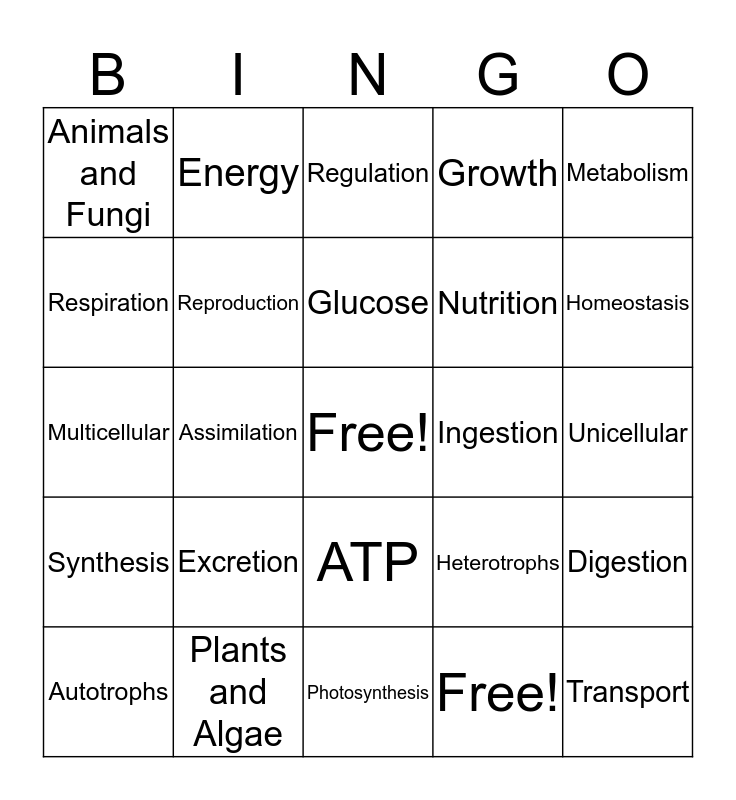 | B | I | N | G | O |
|---|---|---|---|---|
| Animals and Fungi | Energy | Regulation | Growth | Metabolism |
| Respiration | Reproduction | Glucose | Nutrition | Homeostasis |
| Multicellular | Assimilation | Free! | Ingestion | Unicellular |
| Synthesis | Excretion | ATP | Heterotrophs | Digestion |
| Autotrophs | Plants and Algae | Photosynthesis | Free! | Transport |